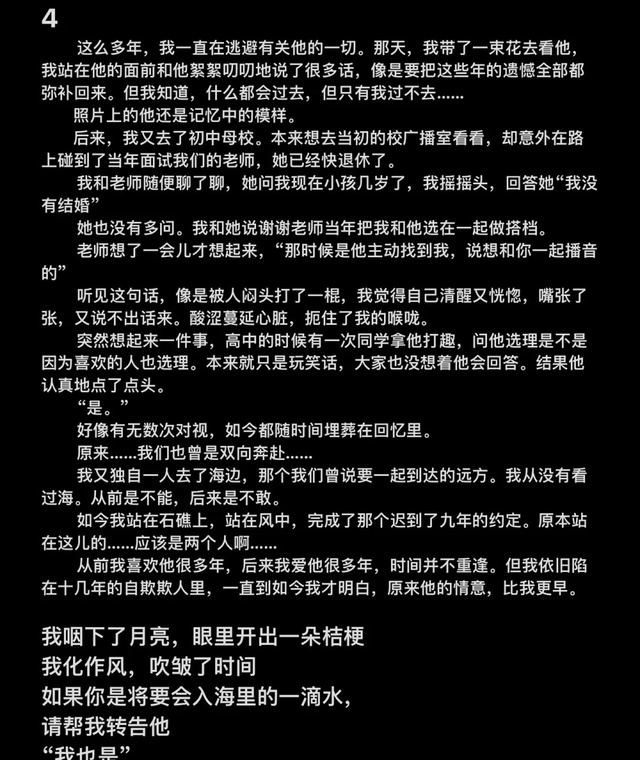 4

这么多年，我一直在逃避有关他的一切。那天，我带了一束花去看他，我站在他的面前和他絮絮叨叨地说了很多话，像是要把这些年的遗憾全部都弥补回来。但我知道，什么都会过去，但只有我过不去……

照片上的他还是记忆中的模样。

后来，我又去了初中母校。本来想去当初的校广播室看看，却意外在路上碰到了当年面试我们的老师，她已经快退休了。

我和老师随便聊了聊，她问我现在小孩几岁了，我摇摇头，回答她“我没有结婚”

她也没有多问。我和她说谢谢老师当年把我和他选在一起做搭档。

老师想了一会儿才想起来，“那时候是他主动找到我，说想和你一起播音的”

听见这句话，像是被人闷头打了一棍，我觉得自己清醒又恍惚，嘴张了张，又说不出话来。酸涩蔓延心脏，扼住了我的喉咙。

突然想起来一件事，高中的时候有一次同学拿他打趣，问他选理是不是因为喜欢的人也选理。本来就只是玩笑话，大家也没想着他会回答。结果他认真地点了点头。

“是。”

好像有无数次对视，如今都随时间埋葬在回忆里。

原来……我们也曾是双向奔赴……

我又独自一人去了海边，那个我们曾说要一起到达的远方。我从没有看过海。从前是不能，后来是不敢。

如今我站在石礁上，站在风中，完成了那个迟到了九年的约定。原本站在这儿的……应该是两个人啊……

从前我喜欢他很多年，后来我爱他很多年，时间并不重逢。但我依旧陷在十几年的自欺欺人里，一直到如今我才明白，原来他的情意，比我更早。

我咽下了月亮，眼里开出一朵桔梗
我化作风，吹皱了时间
如果你是将要会入海里的一滴水，
请帮我转告他
“我也是”